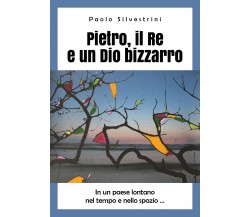 Paolo Silvestrini

Pietro, il Re e un Dio bizzarro

In un paese lontano nel tempo e nello spazio ...